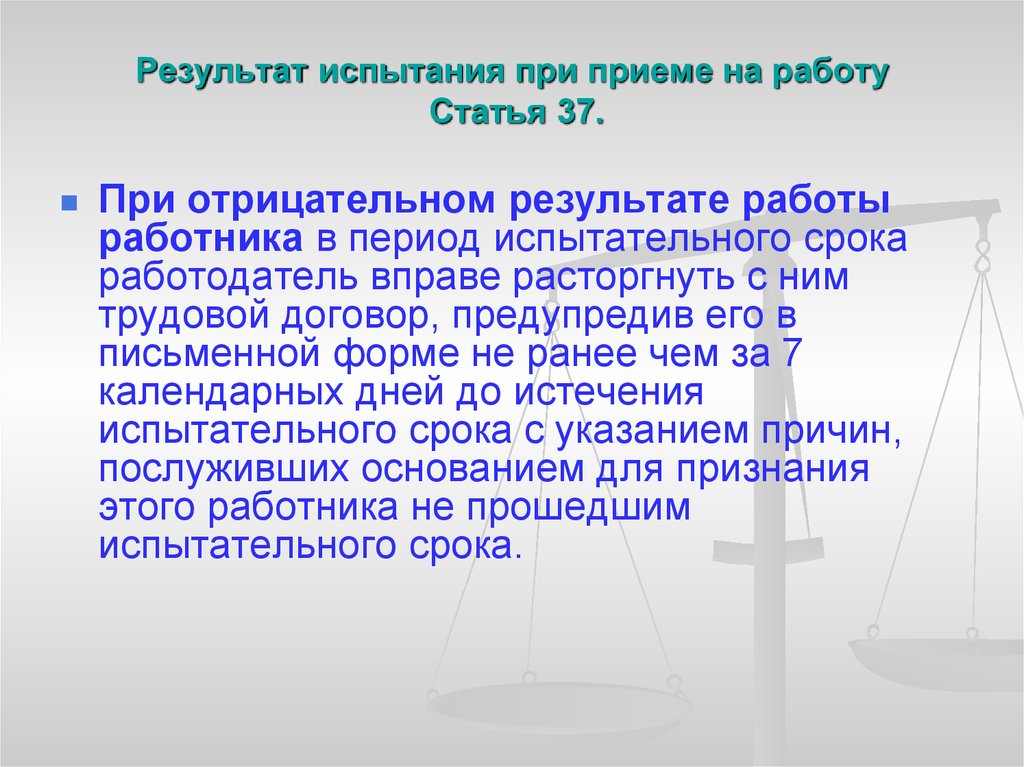 Результат испытания при приеме на работу
Статья 37.

При отрицательном результате работы работника в период испытательного срока работодатель вправе расторгнуть с ним трудовой договор, предупредив его в письменной форме не ранее чем за 7 календарных дней до истечения испытательного срока с указанием причин, послуживших основанием для признания этого работника не прошедшим испытательного срока.